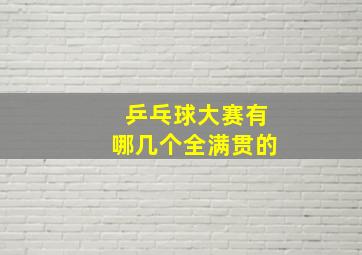 乒乓球大赛有
哪几个全满贯的